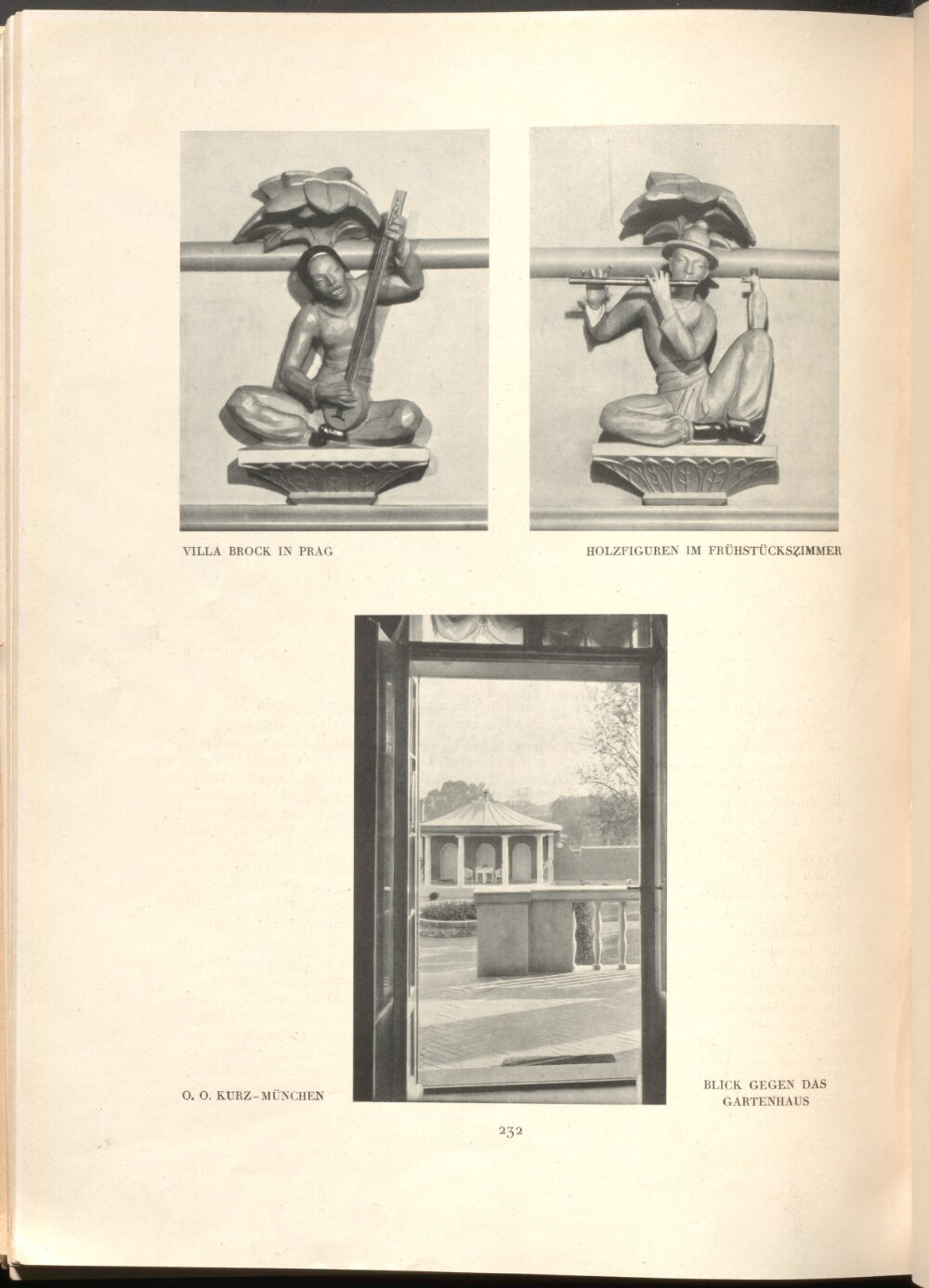 VILLA BROCK IN PRAG

HOLZFIGUREN IM FRÜHSTÜCKSZIMMER

O. O. KURZ-MÜNCHEN

BLICK GEGEN DAS GARTENHAUS

232